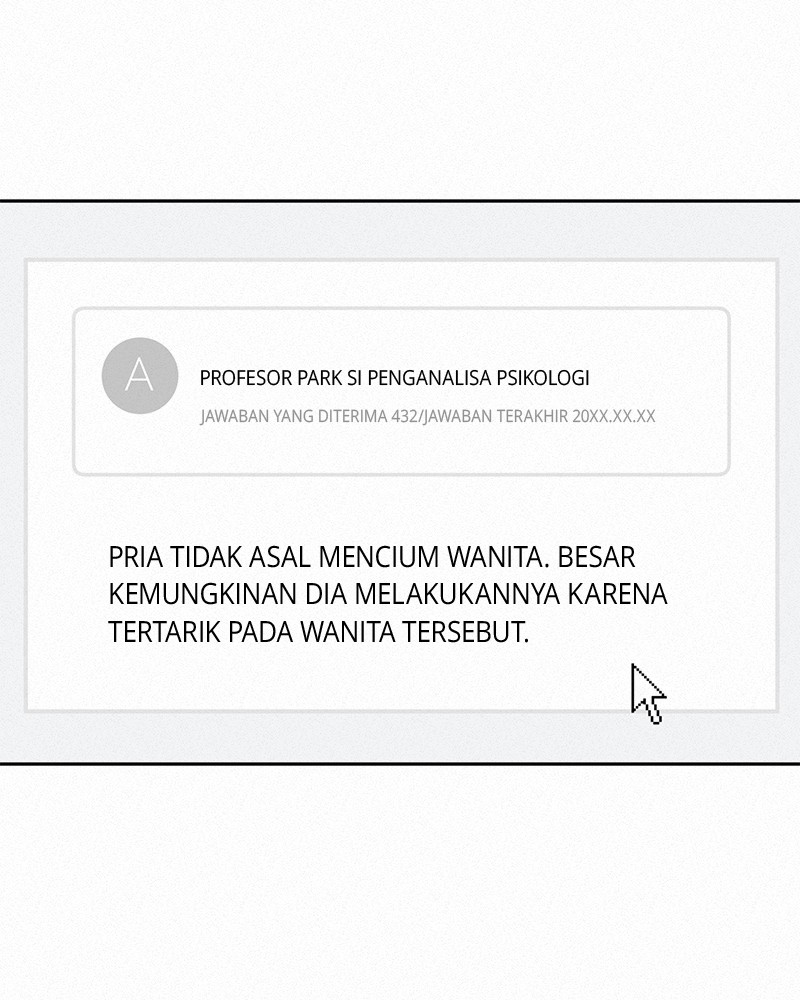 A

PROFESOR PARK SI PENGANALISA PSIKOLOGI

JAWABAN YANG DITERIMA 432/JAWABAN TERAKHIR 20XX.XX.XX

PRIA TIDAK ASAL MENCIUM WANITA. BESAR KEMUNGKINAN DIA MELAKUKANNYA KARENA TERTARIK PADA WANITA TERSEBUT.